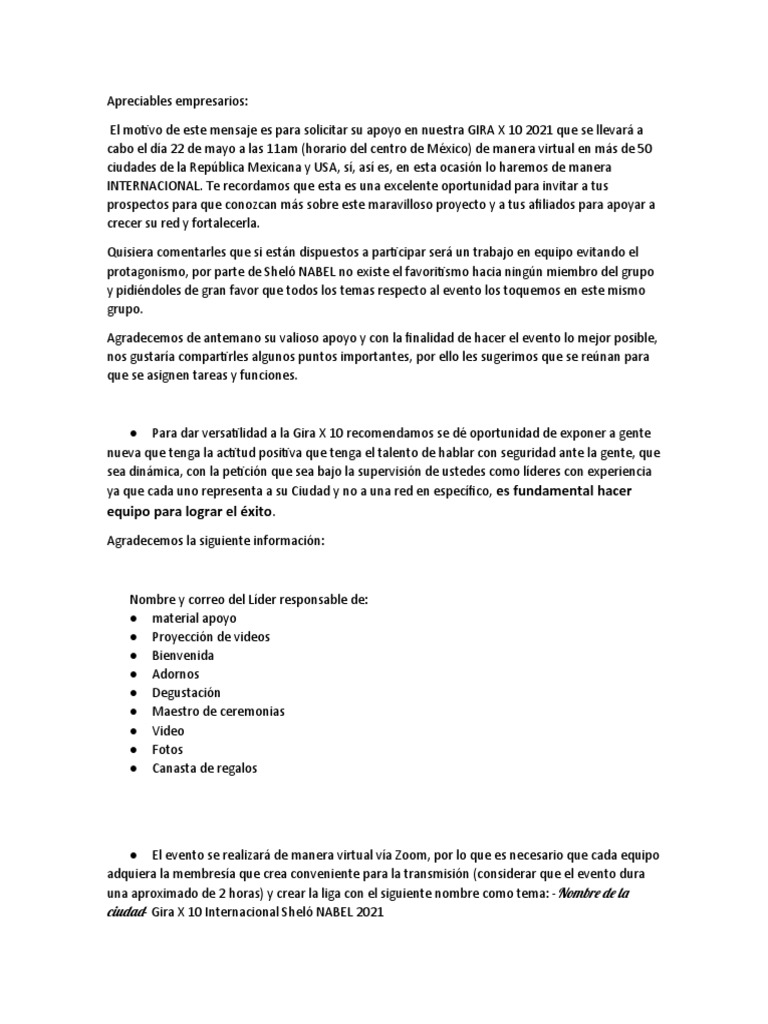 Apreciables empresarios:

El motivo de este mensaje es para solicitar su apoyo en nuestra GIRA X 10 2021 que se llevará a cabo el día 22 de mayo a las 11am (horario del centro de México) de manera virtual en más de 50 ciudades de la República Mexicana y USA, sí, así es, en esta ocasión lo haremos de manera INTERNACIONAL. Te recordamos que esta es una excelente oportunidad para invitar a tus prospectos para que conozcan más sobre este maravilloso proyecto y a tus afiliados para apoyar a crecer su red y fortalecerla.

Quisiera comentarles que si están dispuestos a participar será un trabajo en equipo evitando el protagonismo, por parte de Sheló NABEL no existe el favoritismo hacia ningún miembro del grupo y pidiéndoles de gran favor que todos los temas respecto al evento los toquemos en este mismo grupo.

Agradecemos de antemano su valioso apoyo y con la finalidad de hacer el evento lo mejor posible, nos gustaría compartirles algunos puntos importantes, por ello les sugerimos que se reúnan para que se asignen tareas y funciones.

● Para dar versatilidad a la Gira X 10 recomendamos se dé oportunidad de exponer a gente nueva que tenga la actitud positiva que tenga el talento de hablar con seguridad ante la gente, que sea dinámica, con la petición que sea bajo la supervisión de ustedes como líderes con experiencia ya que cada uno representa a su Ciudad y no a una red en específico, es fundamental hacer equipo para lograr el éxito.

Agradecemos la siguiente información:

Nombre y correo del Líder responsable de:
● material apoyo
● Proyección de videos
● Bienvenida
● Adornos
● Degustación
● Maestro de ceremonias
● Video
● Fotos
● Canasta de regalos

● El evento se realizará de manera virtual vía Zoom, por lo que es necesario que cada equipo adquiera la membresía que crea conveniente para la transmisión (considerar que el evento dura una aproximado de 2 horas) y crear la liga con el siguiente nombre como tema: - Nombre de la ciudad- Gira X 10 Internacional Sheló NABEL 2021